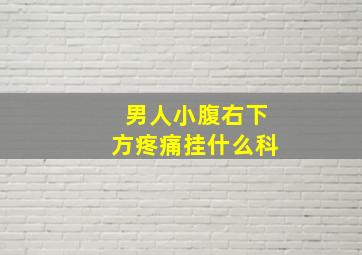 男人小腹右下方疼痛挂什么科